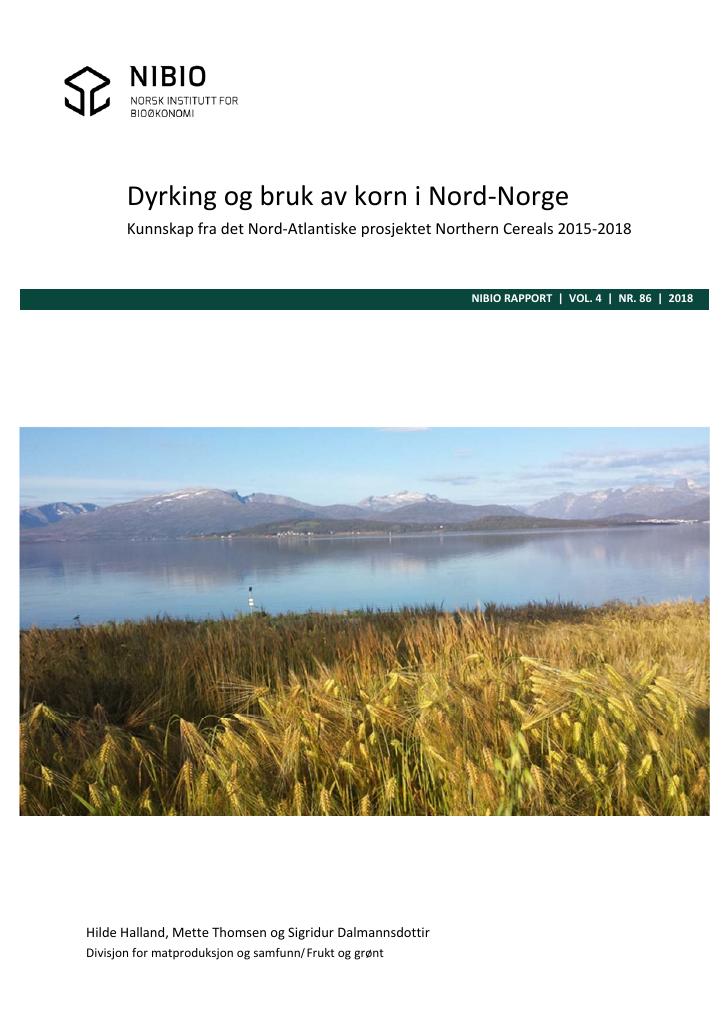 NIBIO
NORSK INSTITUTT FOR
BIOØKONOMI

Dyrking og bruk av korn i Nord-Norge

Kunnskap fra det Nord-Atlantiske prosjektet Northern Cereals 2015-2018

NIBIO RAPPORT | VOL. 4 | NR. 86 | 2018

Hilde Halland, Mette Thomsen og Sigridur Dalmannsdottir

Divisjon for matproduksjon og samfunn/Frukt og grønt